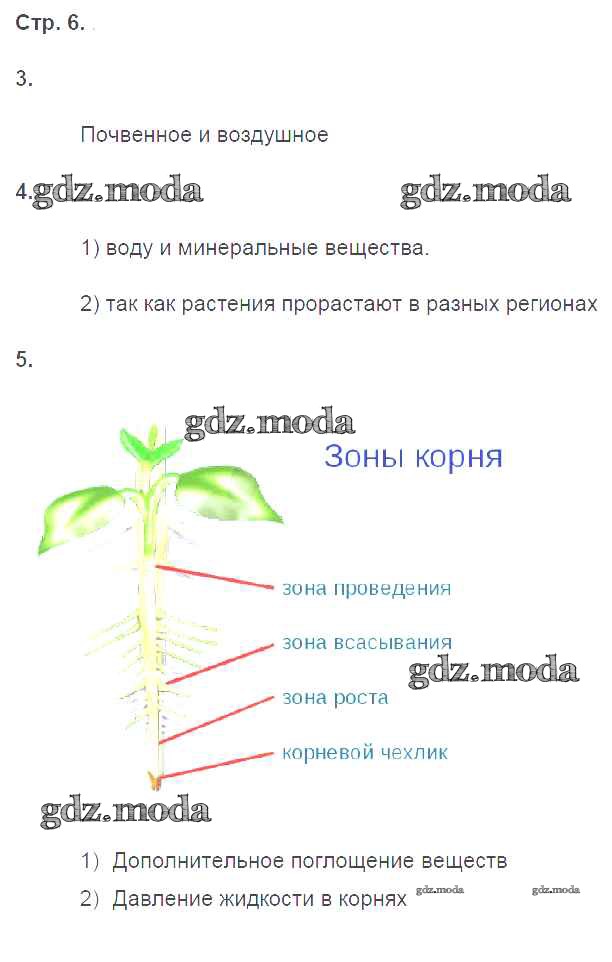 Стр. 6.

3.

Почвенное и воздушное

4.

1) воду и минеральные вещества.

2) так как растения прорастают в разных регионах

5.

Зоны корня

зона проведения

зона всасывания

зона роста

корневой чехлик

1) Дополнительное поглощение веществ

2) Давление жидкости в корнях

gdz.moda